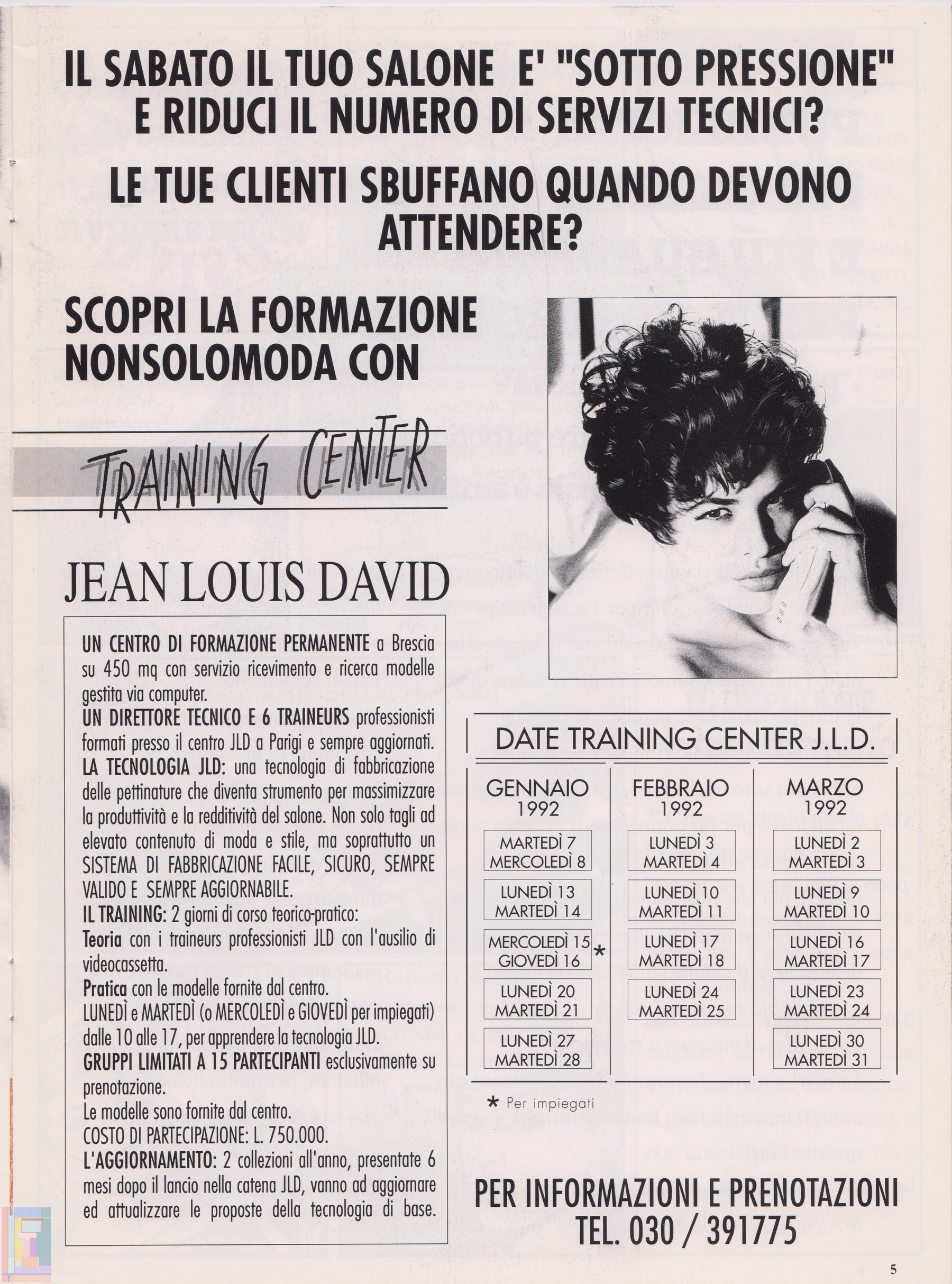 IL SABATO IL TUO SALONE E' "SOTTO PRESSIONE" E RIDUCI IL NUMERO DI SERVIZI TECNICI?

LE TUE CLIENTI SBUFFANO QUANDO DEVONO ATTENDERE?

SCOPRI LA FORMAZIONE NONSOLOMODA CON

TRAINING CENTER

JEAN LOUIS DAVID

UN CENTRO DI FORMAZIONE PERMANENTE a Brescia su 450 mq con servizio ricevimento e ricerca modelle gestita via computer.
UN DIRETTORE TECNICO E 6 TRAINEURS professionisti formati presso il centro JLD a Parigi e sempre aggiornati.
LA TECNOLOGIA JLD: una tecnologia di fabbricazione delle pettinature che diventa strumento per massimizzare la produttività e la redditività del salone. Non solo tagli ad elevato contenuto di moda e stile, ma soprattutto un SISTEMA DI FABBRICAZIONE FACILE, SICURO, SEMPRE VALIDO E SEMPRE AGGIORNABILE.
IL TRAINING: 2 giorni di corso teorico-pratico:
Teoria con i traineurs professionisti JLD con l'ausilio di videocassetta.
Pratica con le modelle fornite dal centro.
LUNEDÌ e MARTEDÌ (o MERCOLEDÌ e GIOVEDÌ per impiegati) dalle 10 alle 17, per apprendere la tecnologia JLD.
GRUPPI LIMITATI A 15 PARTECIPANTI esclusivamente su prenotazione.
Le modelle sono fornite dal centro.
COSTO DI PARTECIPAZIONE: L. 750.000.
L'AGGIORNAMENTO: 2 collezioni all'anno, presentate 6 mesi dopo il lancio nella catena JLD, vanno ad aggiornare ed attualizzare le proposte della tecnologia di base.

DATE TRAINING CENTER J.L.D.

| GENNAIO 1992 | FEBBRAIO 1992 | MARZO 1992 |
|---|---|---|
| MARTEDÌ 7 MERCOLEDÌ 8 | LUNEDÌ 3 MARTEDÌ 4 | LUNEDÌ 2 MARTEDÌ 3 |
| LUNEDÌ 13 MARTEDÌ 14 | LUNEDÌ 10 MARTEDÌ 11 | LUNEDÌ 9 MARTEDÌ 10 |
| MERCOLEDÌ 15 GIOVEDÌ 16 * | LUNEDÌ 17 MARTEDÌ 18 | LUNEDÌ 16 MARTEDÌ 17 |
| LUNEDÌ 20 MARTEDÌ 21 | LUNEDÌ 24 MARTEDÌ 25 | LUNEDÌ 23 MARTEDÌ 24 |
| LUNEDÌ 27 MARTEDÌ 28 | | LUNEDÌ 30 MARTEDÌ 31 |

* Per impiegati

PER INFORMAZIONI E PRENOTAZIONI
TEL. 030 / 391775

5